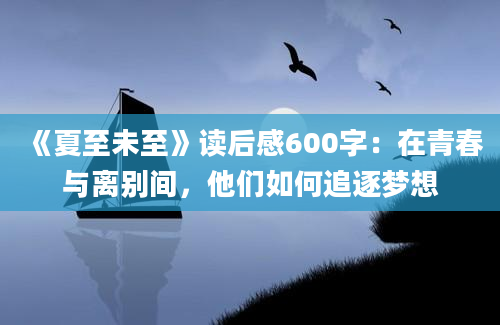 《夏至未至》读后感600字：在青春与离别间，他们如何追逐梦想